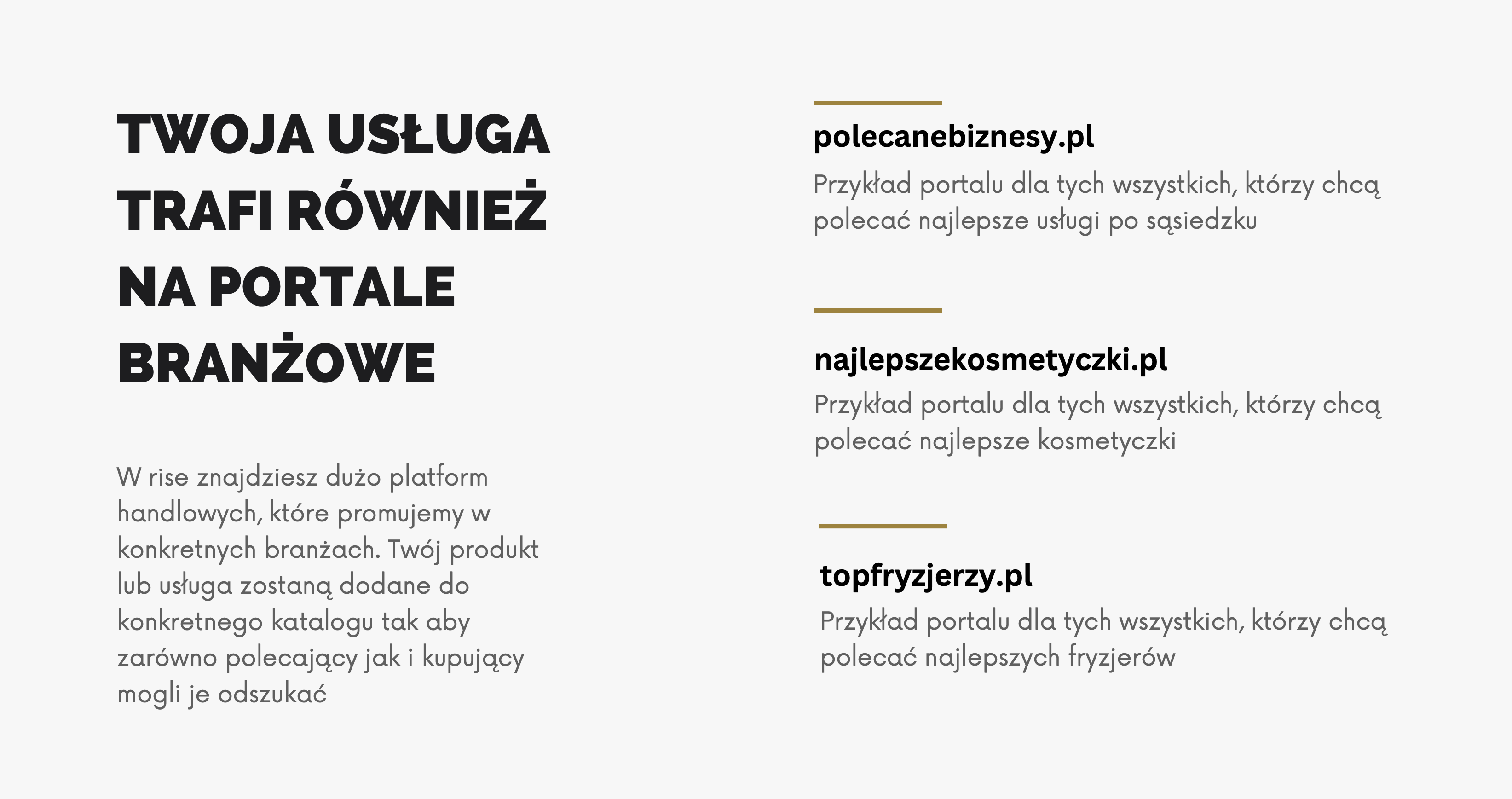 TWOJA USŁUGA TRAFI RÓWNIEŻ NA PORTALE BRANŻOWE

W rise znajdziesz dużo platform handlowych, które promujemy w konkretnych branżach. Twój produkt lub usługa zostaną dodane do konkretnego katalogu tak aby zarówno polecający jak i kupujący mogli je odszukać

polecanebiznesy.pl

Przykład portalu dla tych wszystkich, którzy chcą polecać najlepsze usługi po sąsiedzku

najlepszekosmetyczki.pl

Przykład portalu dla tych wszystkich, którzy chcą polecać najlepsze kosmetyczki

topfryzjerzy.pl

Przykład portalu dla tych wszystkich, którzy chcą polecać najlepszych fryzjerów